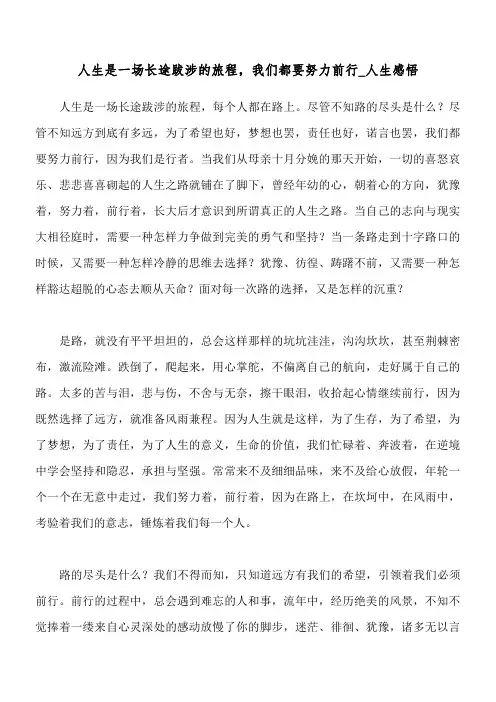 人生是一场长途跋涉的旅程，我们都要努力前行_人生感悟

人生是一场长途跋涉的旅程，每个人都在路上。尽管不知路的尽头是什么？尽管不知远方到底有多远，为了希望也好，梦想也罢，责任也好，诺言也罢，我们都要努力前行，因为我们是行者。当我们从母亲十月分娩的那天开始，一切的喜怒哀乐、悲悲喜喜砌起的人生之路就铺在了脚下，曾经年幼的心，朝着心的方向，犹豫着，努力着，前行着，长大后才意识到所谓真正的人生之路。当自己的志向与现实大相径庭时，需要一种怎样力争做到完美的勇气和坚持？当一条路走到十字路口的时候，又需要一种怎样冷静的思维去选择？犹豫、彷徨、踌躇不前，又需要一种怎样豁达超脱的心态去顺从天命？面对每一次路的选择，又是怎样的沉重？

是路，就没有平平坦坦的，总会这样那样的坑坑洼洼，沟沟坎坎，甚至荆棘密布，激流险滩。跌倒了，爬起来，用心掌舵，不偏离自己的航向，走好属于自己的路。太多的苦与泪，悲与伤，不舍与无奈，擦干眼泪，收拾起心情继续前行，因为既然选择了远方，就准备风雨兼程。因为人生就是这样，为了生存，为了希望，为了梦想，为了责任，为了人生的意义，生命的价值，我们忙碌着、奔波着，在逆境中学会坚持和隐忍，承担与坚强。常常来不及细细品味，来不及给心放假，年轮一个一个在无意中走过，我们努力着，前行着，因为在路上，在坎坷中，在风雨中，考验着我们的意志，锤炼着我们每一个人。

路的尽头是什么？我们不得而知，只知道远方有我们的希望，引领着我们必须前行。前行的过程中，总会遇到难忘的人和事，流年中，经历绝美的风景，不知不觉捧着一缕来自心灵深处的感动放慢了你的脚步，迷茫、徘徊、犹豫，诸多无以言